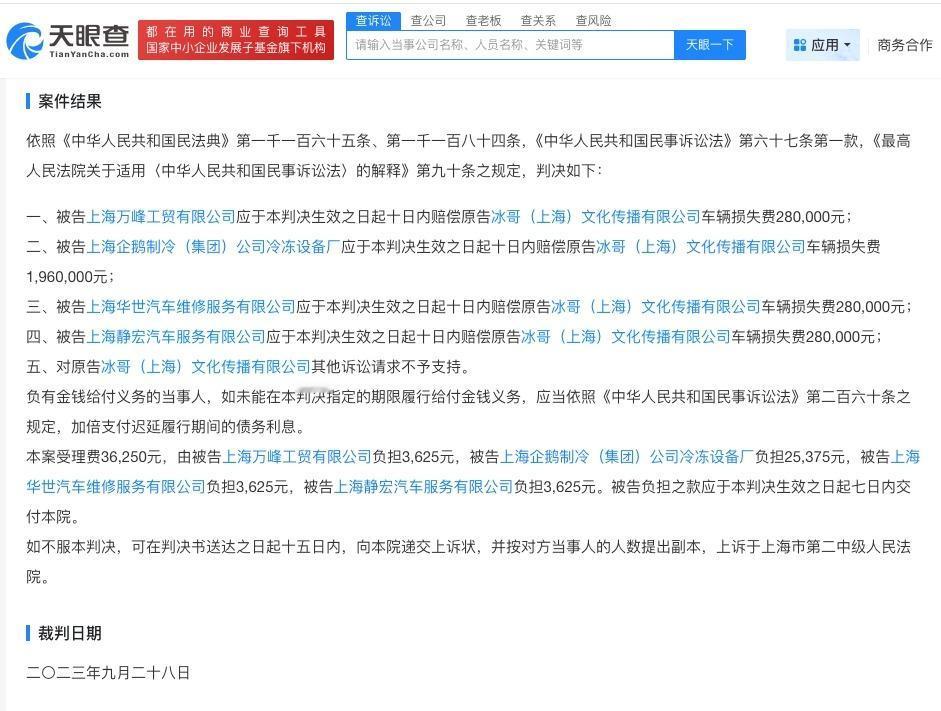 天眼查
TianYanCha.com
都在用的商业查询工具
国家中小企业发展子基金旗下机构
查诉讼 查公司 查老板 查关系 查风险
请输入当事公司名称、人员名称、关键词等
天眼一下
应用
商务合作

案件结果

依照《中华人民共和国民法典》第一千一百六十五条、第一千一百八十四条，《中华人民共和国民事诉讼法》第六十七条第一款，《最高人民法院关于适用〈中华人民共和国民事诉讼法〉的解释》第九十条之规定，判决如下：

一、被告上海万峰工贸有限公司应于本判决生效之日起十日内赔偿原告冰哥（上海）文化传播有限公司车辆损失费280,000元；
二、被告上海企鹅制冷（集团）公司冷冻设备厂应于本判决生效之日起十日内赔偿原告冰哥（上海）文化传播有限公司车辆损失费1,960,000元；
三、被告上海华世汽车维修服务有限公司应于本判决生效之日起十日内赔偿原告冰哥（上海）文化传播有限公司车辆损失费280,000元；
四、被告上海静宏汽车服务有限公司应于本判决生效之日起十日内赔偿原告冰哥（上海）文化传播有限公司车辆损失费280,000元；
五、对原告冰哥（上海）文化传播有限公司其他诉讼请求不予支持。
负有金钱给付义务的当事人，如未能在本判决指定的期限履行给付金钱义务，应当依照《中华人民共和国民事诉讼法》第二百六十条之规定，加倍支付迟延履行期间的债务利息。
本案受理费36,250元，由被告上海万峰工贸有限公司负担3,625元，被告上海企鹅制冷（集团）公司冷冻设备厂负担25,375元，被告上海华世汽车维修服务有限公司负担3,625元，被告上海静宏汽车服务有限公司负担3,625元。被告负担之款应于本判决生效之日起七日内交付本院。
如不服本判决，可在判决书送达之日起十五日内，向本院递交上诉状，并按对方当事人的人数提出副本，上诉于上海市第二中级人民法院。

裁判日期

二〇二三年九月二十八日